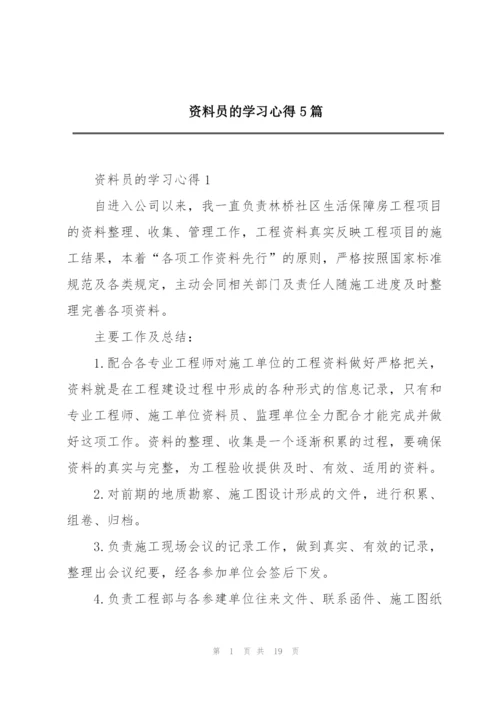 资料员的学习心得5篇

资料员的学习心得1

自进入公司以来，我一直负责林桥社区生活保障房工程项目的资料整理、收集、管理工作，工程资料真实反映工程项目的施工结果，本着“各项工作资料先行”的原则，严格按照国家标准规范及各类规定，主动会同相关部门及责任人随施工进度及时整理完善各项资料。

主要工作及总结：

1.配合各专业工程师对施工单位的工程资料做好严格把关，资料就是在工程建设过程中形成的各种形式的信息记录，只有和专业工程师、施工单位资料员、监理单位全力配合才能完成并做好这项工作。资料的整理、收集是一个逐渐积累的过程，要确保资料的真实与完整，为工程验收提供及时、有效、适用的资料。

2.对前期的地质勘察、施工图设计形成的文件，进行积累、组卷、归档。

3.负责施工现场会议的记录工作，做到真实、有效的记录，整理出会议纪要，经各参加单位会签后下发。

4.负责工程部与各参建单位往来文件、联系函件、施工图纸

第 1 页 共 19 页